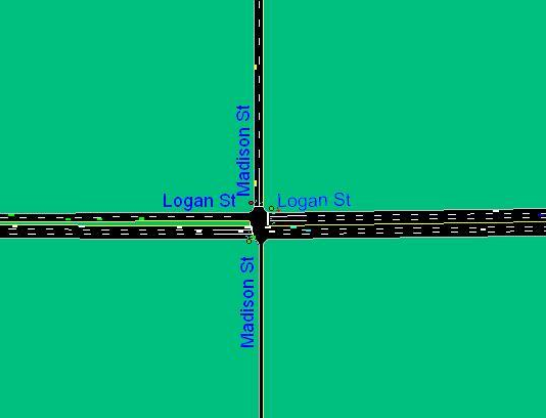 Madison St

Logan St

Logan St

Madison St